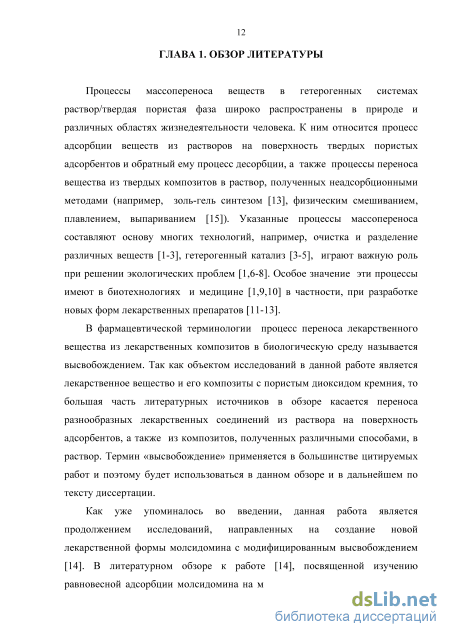 12

ГЛАВА 1. ОБЗОР ЛИТЕРАТУРЫ

Процессы массопереноса веществ в гетерогенных системах раствор/твердая пористая фаза широко распространены в природе и различных областях жизнедеятельности человека. К ним относится процесс адсорбции веществ из растворов на поверхность твердых пористых адсорбентов и обратный ему процесс десорбции, а также процессы переноса вещества из твердых композитов в раствор, полученных неадсорбционными методами (например, золь-гель синтезом [13], физическим смешиванием, плавлением, выпариванием [15]). Указанные процессы массопереноса составляют основу многих технологий, например, очистка и разделение различных веществ [1-3], гетерогенный катализ [3-5], играют важную роль при решении экологических проблем [1,6-8]. Особое значение эти процессы имеют в биотехнологиях и медицине [1,9,10] в частности, при разработке новых форм лекарственных препаратов [11-13].

В фармацевтической терминологии процесс переноса лекарственного вещества из лекарственных композитов в биологическую среду называется высвобождением. Так как объектом исследований в данной работе является лекарственное вещество и его композиты с пористым диоксидом кремния, то большая часть литературных источников в обзоре касается переноса разнообразных лекарственных соединений из раствора на поверхность адсорбентов, а также из композитов, полученных различными способами, в раствор. Термин «высвобождение» применяется в большинстве цитируемых работ и поэтому будет использоваться в данном обзоре и в дальнейшем по тексту диссертации.

Как уже упоминалось во введении, данная работа является продолжением исследований, направленных на создание новой лекарственной формы молсидомина с модифицированным высвобождением [14]. В литературном обзоре к работе [14], посвященной изучению равновесной адсорбции молсидомина на м

dsLib.net
библиотека диссертаций